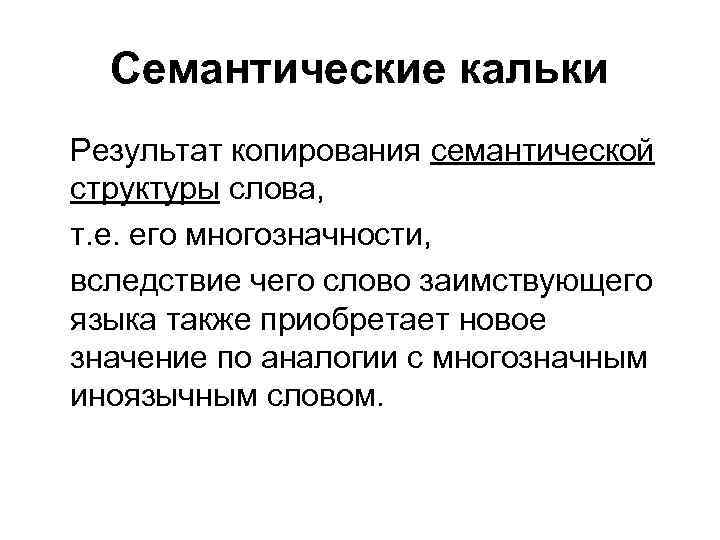 Семантические кальки

Результат копирования семантической структуры слова,

т.е. его многозначности,

вследствие чего слово заимствующего языка также приобретает новое значение по аналогии с многозначным иноязычным словом.